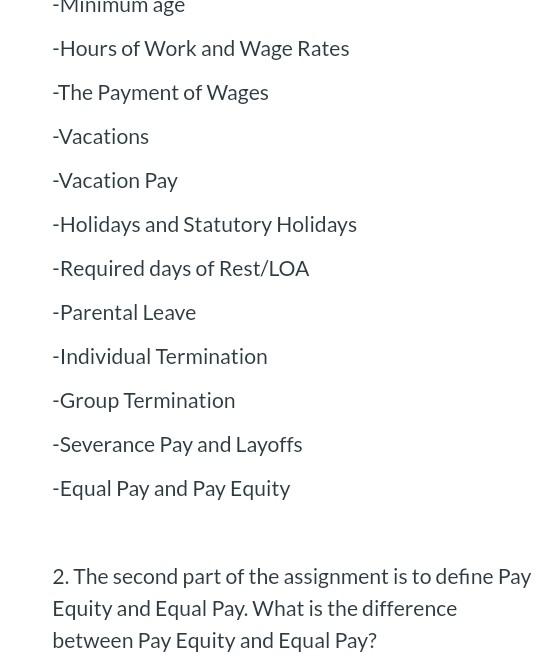 -Minimum age

-Hours of Work and Wage Rates

-The Payment of Wages

-Vacations

-Vacation Pay

-Holidays and Statutory Holidays

-Required days of Rest/LOA

-Parental Leave

-Individual Termination

-Group Termination

-Severance Pay and Layoffs

-Equal Pay and Pay Equity

2. The second part of the assignment is to define Pay Equity and Equal Pay. What is the difference between Pay Equity and Equal Pay?